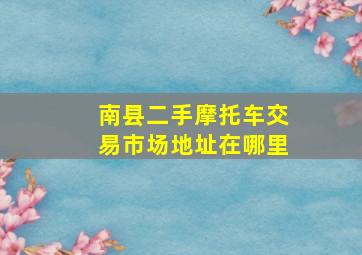 南县二手摩托车交易市场地址在哪里